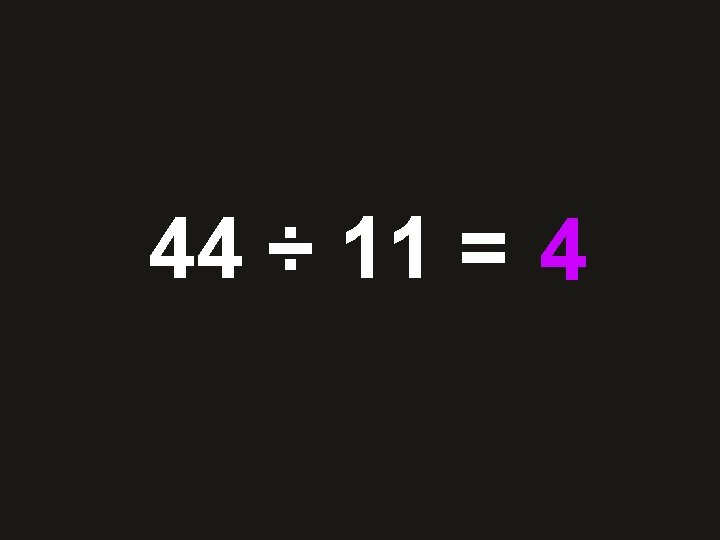 $44 \div 11 = 4$